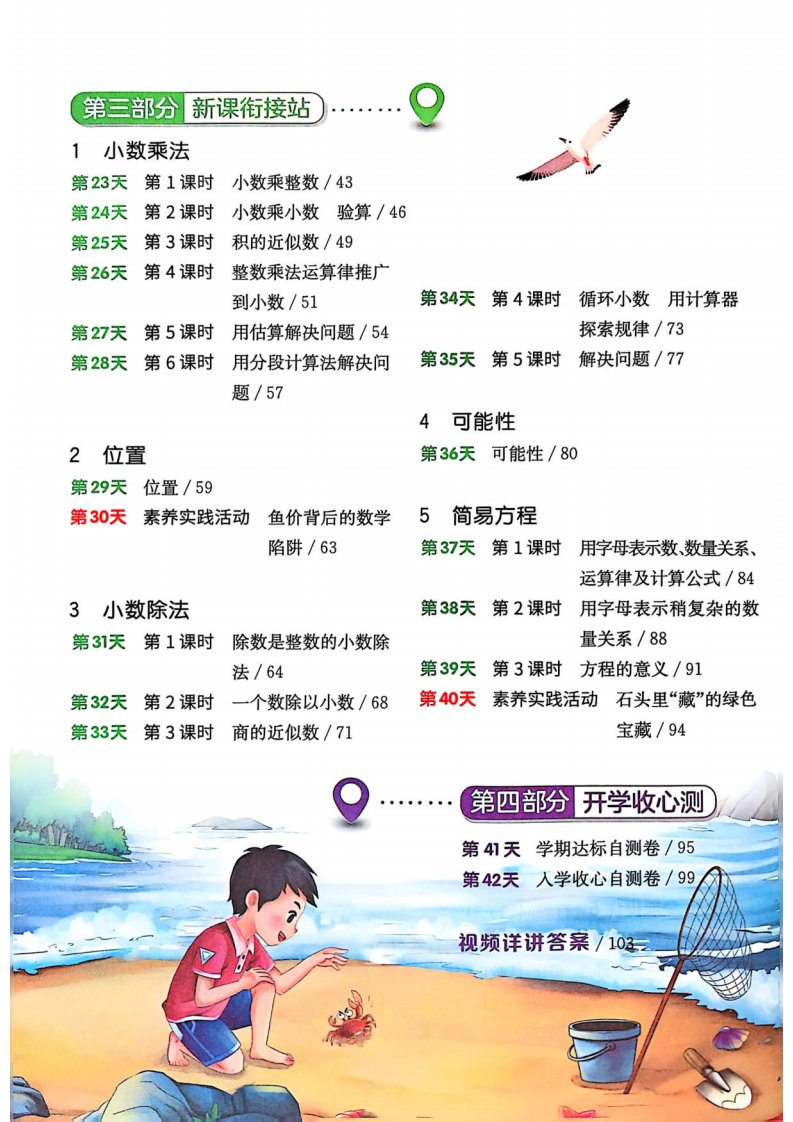 第三部分 新课衔接站

1 小数乘法

第23天 第1课时 小数乘整数 / 43
第24天 第2课时 小数乘小数 验算 / 46
第25天 第3课时 积的近似数 / 49
第26天 第4课时 整数乘法运算律推广到小数 / 51
第27天 第5课时 用估算解决问题 / 54
第28天 第6课时 用分段计算法解决问题 / 57

2 位置

第29天 位置 / 59
第30天 素养实践活动 鱼价背后的数学陷阱 / 63

3 小数除法

第31天 第1课时 除数是整数的小数除法 / 64
第32天 第2课时 一个数除以小数 / 68
第33天 第3课时 商的近似数 / 71
第34天 第4课时 循环小数 用计算器探索规律 / 73
第35天 第5课时 解决问题 / 77

4 可能性

第36天 可能性 / 80

5 简易方程

第37天 第1课时 用字母表示数、数量关系、运算律及计算公式 / 84
第38天 第2课时 用字母表示稍复杂的数量关系 / 88
第39天 第3课时 方程的意义 / 91
第40天 素养实践活动 石头里“藏”的绿色宝藏 / 94

第四部分 开学收心测

第41天 学期达标自测卷 / 95
第42天 入学收心自测卷 / 99

视频详讲答案 / 103